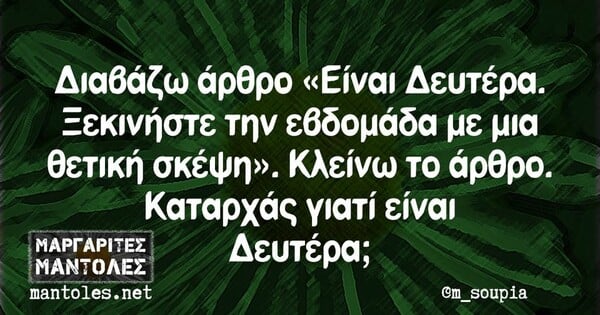 Διαβάζω άρθρο «Είναι Δευτέρα. Ξεκινήστε την εβδομάδα με μια θετική σκέψη». Κλείνω το άρθρο. Καταρχάς γιατί είναι Δευτέρα;

ΜΑΡΓΑΡΙΤΕΣ ΜΑΝΤΟΛΕΣ
mantoles.net

@m_soupia